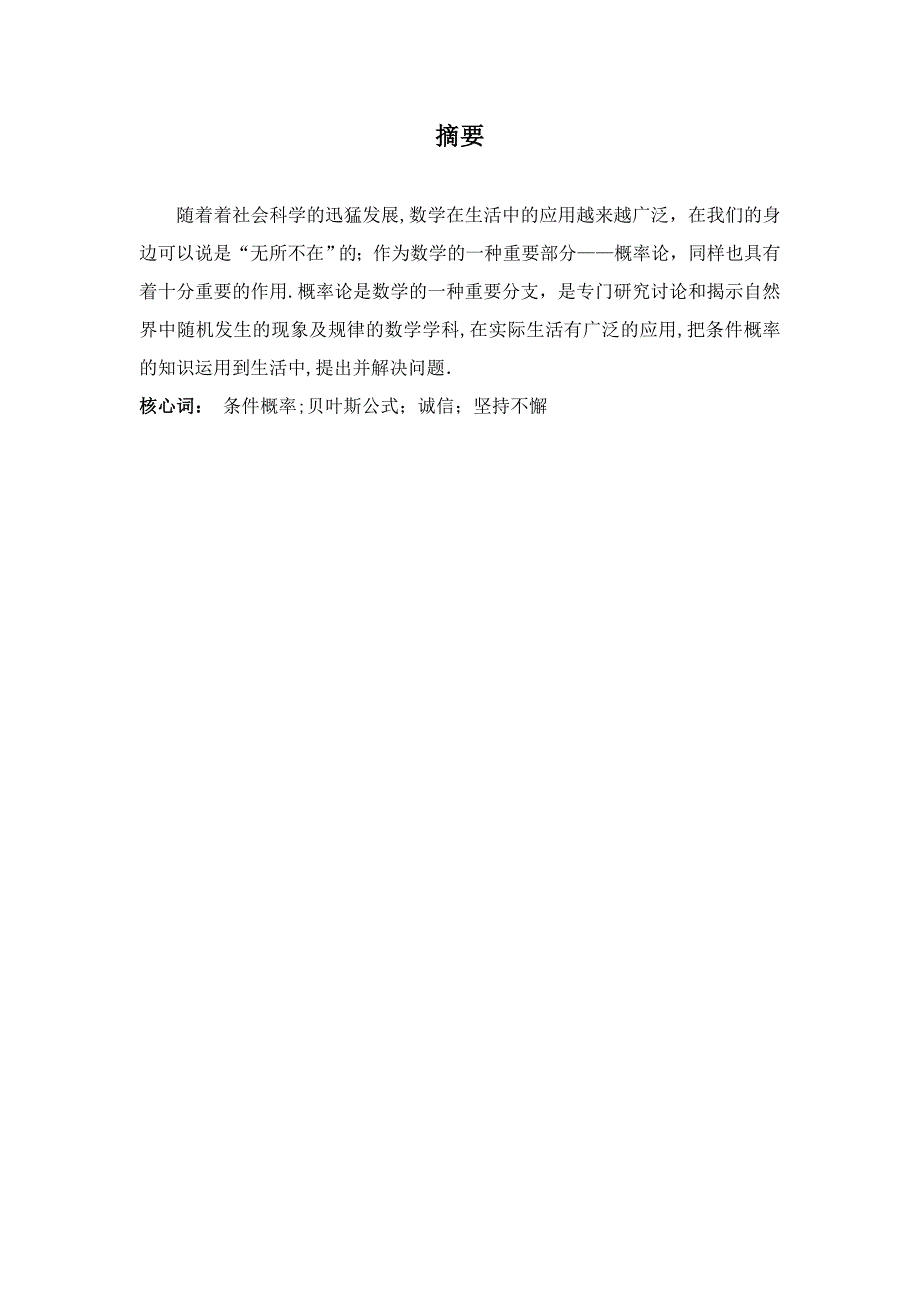 摘要

随着着社会科学的迅猛发展,数学在生活中的应用越来越广泛，在我们的身边可以说是“无所不在”的；作为数学的一种重要部分——概率论，同样也具有着十分重要的作用.概率论是数学的一种重要分支，是专门研究讨论和揭示自然界中随机发生的现象及规律的数学学科,在实际生活有广泛的应用,把条件概率的知识运用到生活中,提出并解决问题.

核心词： 条件概率;贝叶斯公式；诚信；坚持不懈